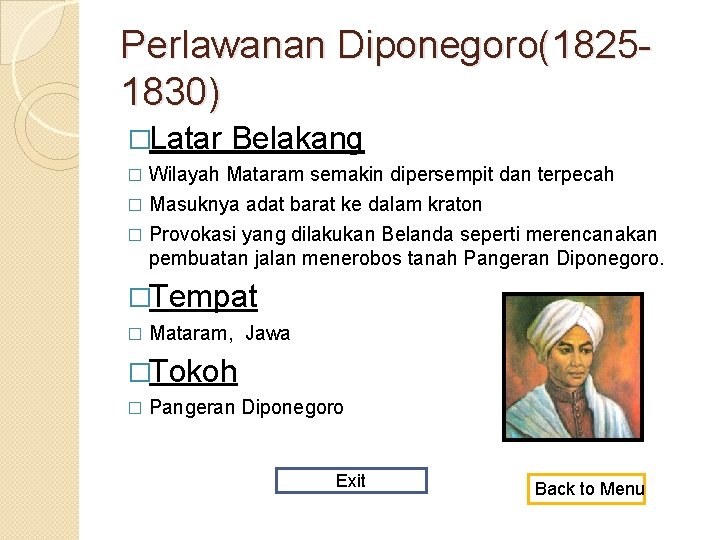 Perlawanan Diponegoro(1825-1830)

□Latar Belakang

□ Wilayah Mataram semakin dipersempit dan terpecah

□ Masuknya adat barat ke dalam kraton

□ Provokasi yang dilakukan Belanda seperti merencanakan pembuatan jalan menerobos tanah Pangeran Diponegoro.

□Tempat

□ Mataram, Jawa

□Tokoh

□ Pangeran Diponegoro

Exit

Back to Menu